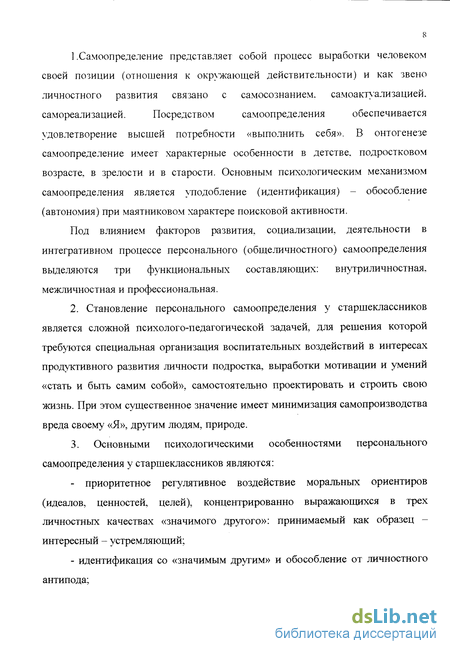 8

1.Самоопределение представляет собой процесс выработки человеком своей позиции (отношения к окружающей действительности) и как звено личностного развития связано с самосознанием, самоактуализацией, самореализацией. Посредством самоопределения обеспечивается удовлетворение высшей потребности «выполнить себя». В онтогенезе самоопределение имеет характерные особенности в детстве, подростковом возрасте, в зрелости и в старости. Основным психологическим механизмом самоопределения является уподобление (идентификация) – обособление (автономия) при маятниковом характере поисковой активности.

Под влиянием факторов развития, социализации, деятельности в интегративном процессе персонального (общеличностного) самоопределения выделяются три функциональных составляющих: внутриличностная, межличностная и профессиональная.

2. Становление персонального самоопределения у старшеклассников является сложной психолого-педагогической задачей, для решения которой требуются специальная организация воспитательных воздействий в интересах продуктивного развития личности подростка, выработки мотивации и умений «стать и быть самим собой», самостоятельно проектировать и строить свою жизнь. При этом существенное значение имеет минимизация самопроизводства вреда своему «Я», другим людям, природе.

3. Основными психологическими особенностями персонального самоопределения у старшеклассников являются:

- приоритетное регулятивное воздействие моральных ориентиров (идеалов, ценностей, целей), концентрированно выражающихся в трех личностных качествах «значимого другого»: принимаемый как образец – интересный – устремляющий;

- идентификация со «значимым другим» и обособление от личностного антипода;

dsLib.net
библиотека диссертаций